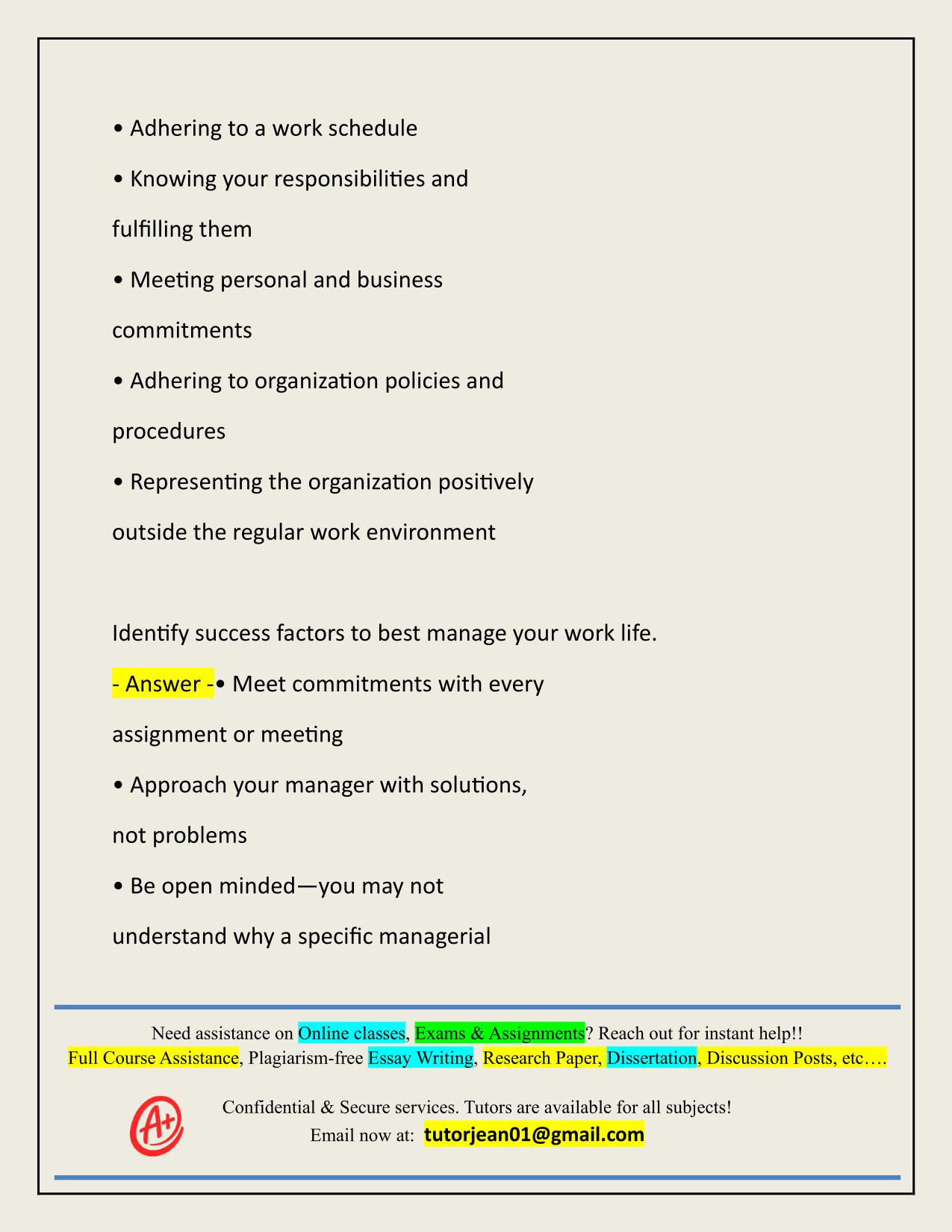 • Adhering to a work schedule

• Knowing your responsibilities and fulfilling them

• Meeting personal and business commitments

• Adhering to organization policies and procedures

• Representing the organization positively outside the regular work environment

Identify success factors to best manage your work life.

- Answer -• Meet commitments with every assignment or meeting

• Approach your manager with solutions, not problems

• Be open minded—you may not understand why a specific managerial

Need assistance on Online classes, Exams & Assignments? Reach out for instant help!!
Full Course Assistance, Plagiarism-free Essay Writing, Research Paper, Dissertation, Discussion Posts, etc….

A+

Confidential & Secure services. Tutors are available for all subjects!
Email now at: tutorjean01@gmail.com